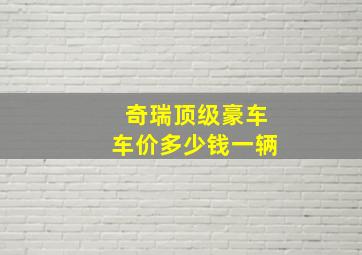 奇瑞顶级豪车
车价多少钱一辆